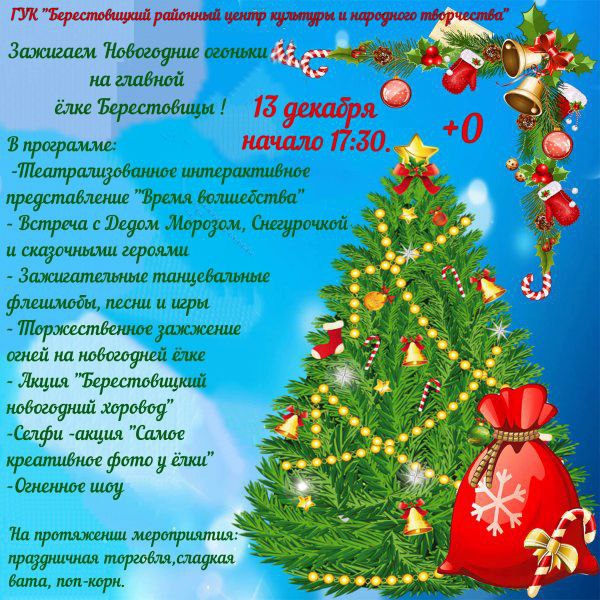 ГУК "Берестовицкий районный центр культуры и народного творчества"

Зажигаем Новогодние огоньки на главной ёлке Берестовицы !

13 декабря начало 17:30.

+0

В программе:
-Театрализованное интерактивное представление "Время волшебства"
- Встреча с Дедом Морозом, Снегурочкой и сказочными героями
- Зажигательные танцевальные флешмобы, песни и игры
- Торжественное зажжение огней на новогодней ёлке
- Акция "Берестовицкий новогодний хоровод"
-Селфи -акция "Самое креативное фото у ёлки"
-Огненное шоу

На протяжении мероприятия: праздничная торговля,сладкая вата, поп-корн.